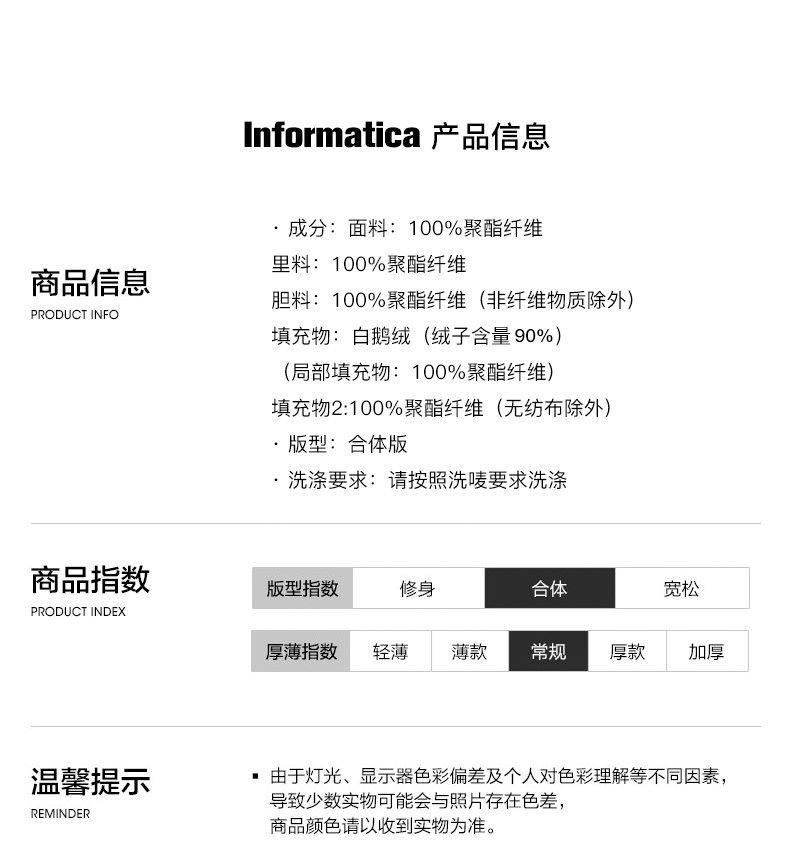 Informatica 产品信息

商品信息
PRODUCT INFO

· 成分：面料：100%聚酯纤维
里料：100%聚酯纤维
胆料：100%聚酯纤维（非纤维物质除外）
填充物：白鹅绒（绒子含量 90%）
（局部填充物：100%聚酯纤维）
填充物2:100%聚酯纤维（无纺布除外）
· 版型：合体版
· 洗涤要求：请按照洗唛要求洗涤

商品指数
PRODUCT INDEX

| 版型指数 | 修身 | 合体 | 宽松 |
|---|---|---|---|

| 厚薄指数 | 轻薄 | 薄款 | 常规 | 厚款 | 加厚 |
|---|---|---|---|---|---|

温馨提示
REMINDER

▪ 由于灯光、显示器色彩偏差及个人对色彩理解等不同因素，导致少数实物可能会与照片存在色差，商品颜色请以收到实物为准。